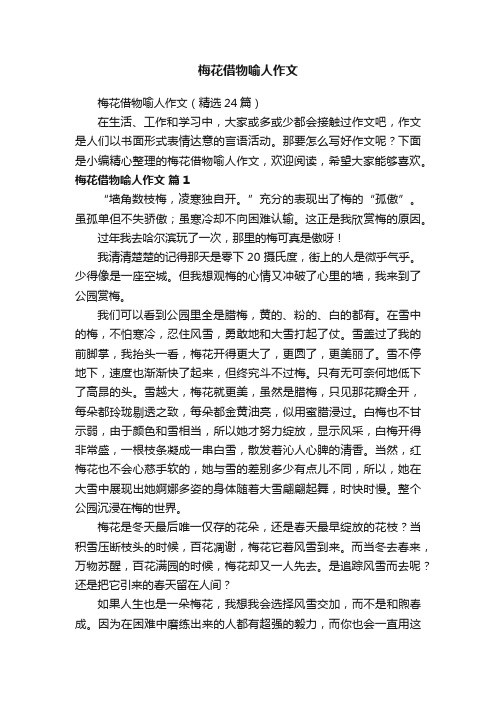 梅花借物喻人作文

梅花借物喻人作文（精选24篇）

在生活、工作和学习中，大家或多或少都会接触过作文吧，作文是人们以书面形式表情达意的言语活动。那要怎么写好作文呢？下面是小编精心整理的梅花借物喻人作文，欢迎阅读，希望大家能够喜欢。

梅花借物喻人作文 篇1

“墙角数枝梅，凌寒独自开。”充分的表现出了梅的“孤傲”。虽孤单但不失骄傲；虽寒冷却不向困难认输。这正是我欣赏梅的原因。

过年我去哈尔滨玩了一次，那里的梅可真是傲呀！

我清清楚楚的记得那天是零下20摄氏度，街上的人是微乎气乎。少得像是一座空城。但我想观梅的心情又冲破了心里的墙，我来到了公园赏梅。

我们可以看到公园里全是腊梅，黄的、粉的、白的都有。在雪中的梅，不怕寒冷，忍住风雪，勇敢地和大雪打起了仗。雪盖过了我的前脚掌，我抬头一看，梅花开得更大了，更圆了，更美丽了。雪不停地下，速度也渐渐快了起来，但终究斗不过梅。只有无可奈何地低下了高昂的头。雪越大，梅花就更美，虽然是腊梅，只见那花瓣全开，每朵都玲珑剔透之致，每朵都金黄油亮，似用蜜腊浸过。白梅也不甘示弱，由于颜色和雪相当，所以她才努力绽放，显示风采，白梅开得非常盛，一根枝条凝成一串白雪，散发着沁人心脾的清香。当然，红梅花也不会心慈手软的，她与雪的差别多少有点儿不同，所以，她在大雪中展现出她婀娜多姿的身体随着大雪翩翩起舞，时快时慢。整个公园沉浸在梅的世界。

梅花是冬天最后唯一仅存的花朵，还是春天最早绽放的花枝？当积雪压断枝头的时候，百花凋谢，梅花它着风雪到来。而当冬去春来，万物苏醒，百花满园的时候，梅花却又一人先去。是追踪风雪而去呢？还是把它引来的春天留在人间？

如果人生也是一朵梅花，我想我会选择风雪交加，而不是和煦春成。因为在困难中磨练出来的人都有超强的毅力，而你也会一直用这